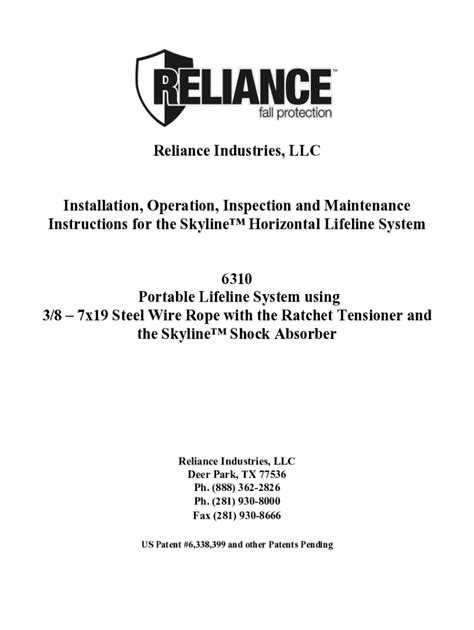 RELIANCE™
fall protection

Reliance Industries, LLC

Installation, Operation, Inspection and Maintenance Instructions for the Skyline™ Horizontal Lifeline System

6310
Portable Lifeline System using
3/8 – 7x19 Steel Wire Rope with the Ratchet Tensioner and the Skyline™ Shock Absorber

Reliance Industries, LLC
Deer Park, TX 77536
Ph. (888) 362-2826
Ph. (281) 930-8000
Fax (281) 930-8666

US Patent #6,338,399 and other Patents Pending